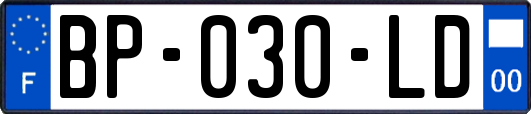 F
BP-030-LD
00